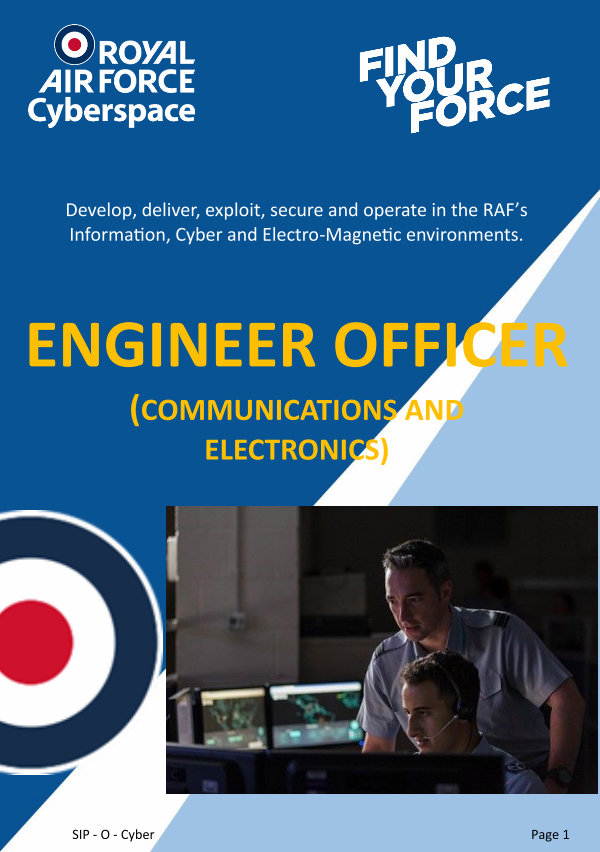 ROYAL
AIR FORCE
Cyberspace

FIND
YOUR
FORCE

Develop, deliver, exploit, secure and operate in the RAF's Information, Cyber and Electro-Magnetic environments.

ENGINEER OFFICER

(COMMUNICATIONS AND ELECTRONICS)

SIP - O - Cyber

Page 1